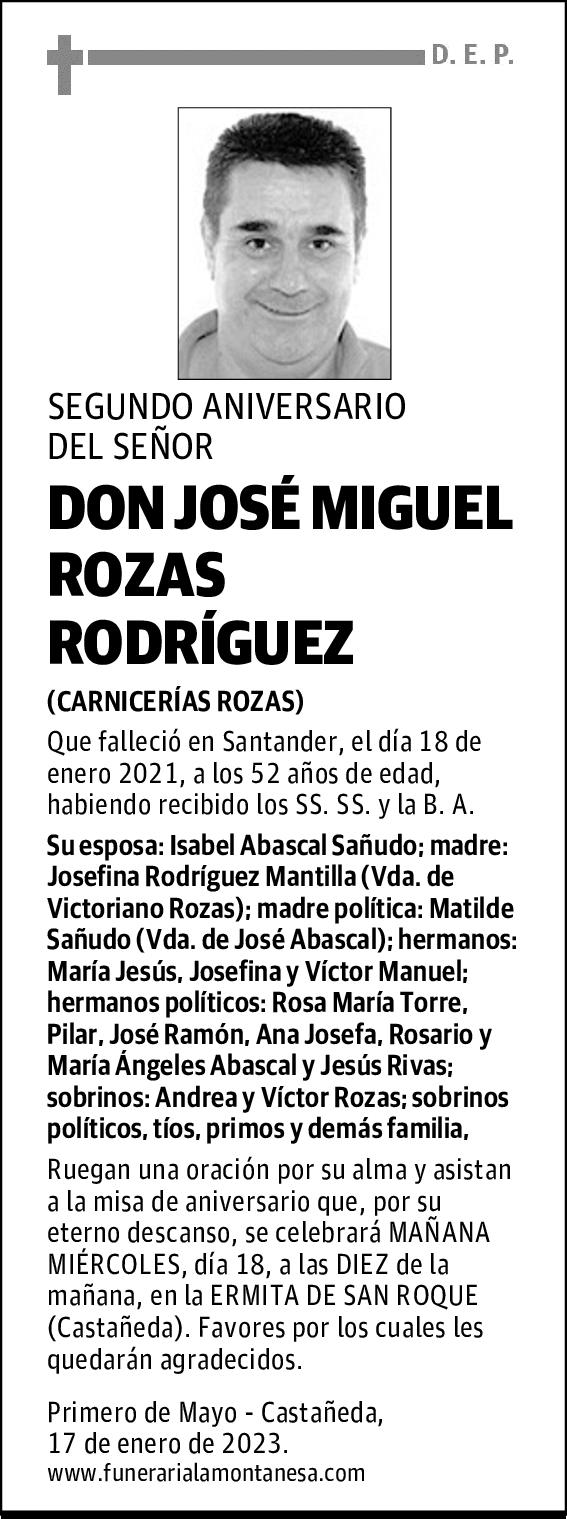 D. E. P.

SEGUNDO ANIVERSARIO DEL SEÑOR

DON JOSÉ MIGUEL ROZAS RODRÍGUEZ

(CARNICERÍAS ROZAS)

Que falleció en Santander, el día 18 de enero 2021, a los 52 años de edad, habiendo recibido los SS. SS. y la B. A.

Su esposa: Isabel Abascal Sañudo; madre: Josefina Rodríguez Mantilla (Vda. de Victoriano Rozas); madre política: Matilde Sañudo (Vda. de José Abascal); hermanos: María Jesús, Josefina y Víctor Manuel; hermanos políticos: Rosa María Torre, Pilar, José Ramón, Ana Josefa, Rosario y María Ángeles Abascal y Jesús Rivas; sobrinos: Andrea y Víctor Rozas; sobrinos políticos, tíos, primos y demás familia,

Ruegan una oración por su alma y asistan a la misa de aniversario que, por su eterno descanso, se celebrará MAÑANA MIÉRCOLES, día 18, a las DIEZ de la mañana, en la ERMITA DE SAN ROQUE (Castañeda). Favores por los cuales les quedarán agradecidos.

Primero de Mayo - Castañeda, 17 de enero de 2023.
www.funerarialamontanesa.com